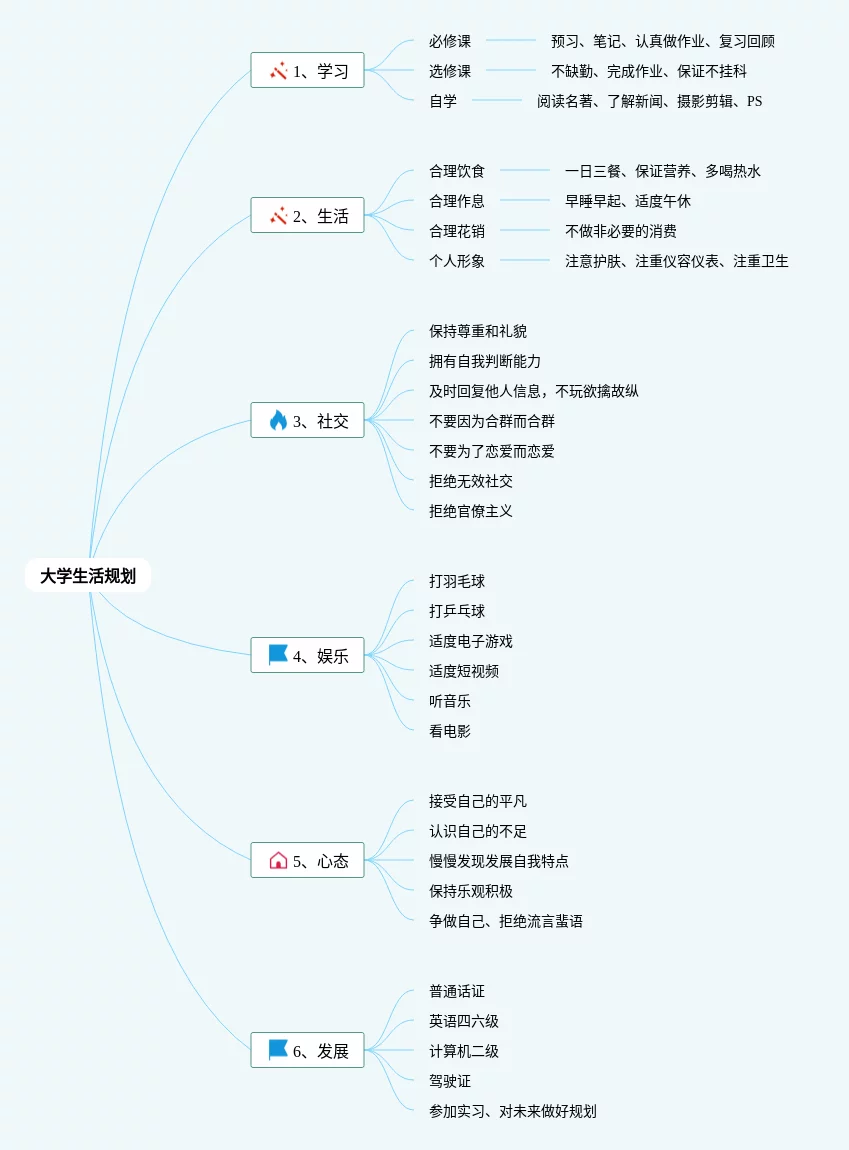 大学生活规划

1、学习
必修课 预习、笔记、认真做作业、复习回顾
选修课 不缺勤、完成作业、保证不挂科
自学 阅读名著、了解新闻、摄影剪辑、PS

2、生活
合理饮食 一日三餐、保证营养、多喝热水
合理作息 早睡早起、适度午休
合理花销 不做非必要的消费
个人形象 注意护肤、注重仪容仪表、注重卫生

3、社交
保持尊重和礼貌
拥有自我判断能力
及时回复他人信息，不玩欲擒故纵
不要因为合群而合群
不要为了恋爱而恋爱
拒绝无效社交
拒绝官僚主义

4、娱乐
打羽毛球
打乒乓球
适度电子游戏
适度短视频
听音乐
看电影

5、心态
接受自己的平凡
认识自己的不足
慢慢发现发展自我特点
保持乐观积极
争做自己、拒绝流言蜚语

6、发展
普通话证
英语四六级
计算机二级
驾驶证
参加实习、对未来做好规划